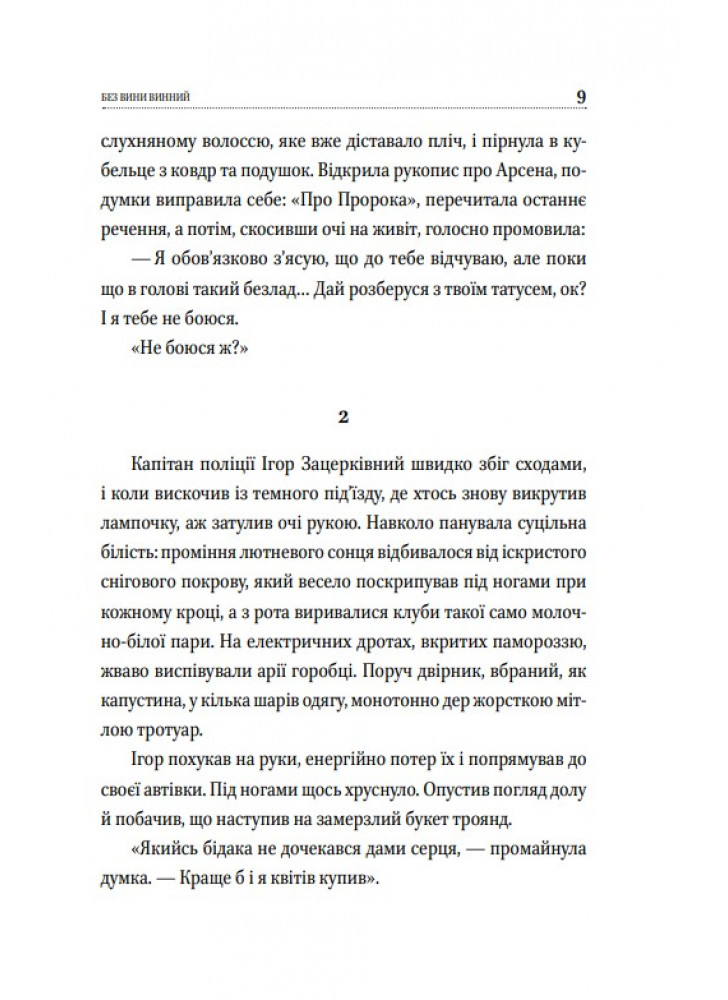 БЕЗ ВИНИ ВИННИЙ 9

слухняному волоссю, яке вже діставало пліч, і пірнула в кубельце з ковдр та подушок. Відкрила рукопис про Арсена, подумки виправила себе: «Про Пророка», перечитала останнє речення, а потім, скосивши очі на живіт, голосно промовила:

— Я обов'язково з'ясую, що до тебе відчуваю, але поки що в голові такий безлад... Дай розберуся з твоїм татусем, ок? І я тебе не боюся.

«Не боюся ж?»

2

Капітан поліції Ігор Зацерківний швидко збіг сходами, і коли вискочив із темного під'їзду, де хтось знову викрутив лампочку, аж затулив очі рукою. Навколо панувала суцільна білість: проміння лютневого сонця відбивалося від іскристого снігового покрову, який весело поскрипував під ногами при кожному кроці, а з рота виривалися клуби такої само молочно-білої пари. На електричних дротах, вкритих памороззю, жваво виспівували арії горобці. Поруч двірник, вбраний, як капустина, у кілька шарів одягу, монотонно дер жорсткою мітлою тротуар.

Ігор похукав на руки, енергійно потер їх і попрямував до своєї автівки. Під ногами щось хруснуло. Опустив погляд долу й побачив, що наступив на замерзлий букет троянд.

«Якийсь бідака не дочекався дами серця, — промайнула думка. — Краще б і я квітів купив».